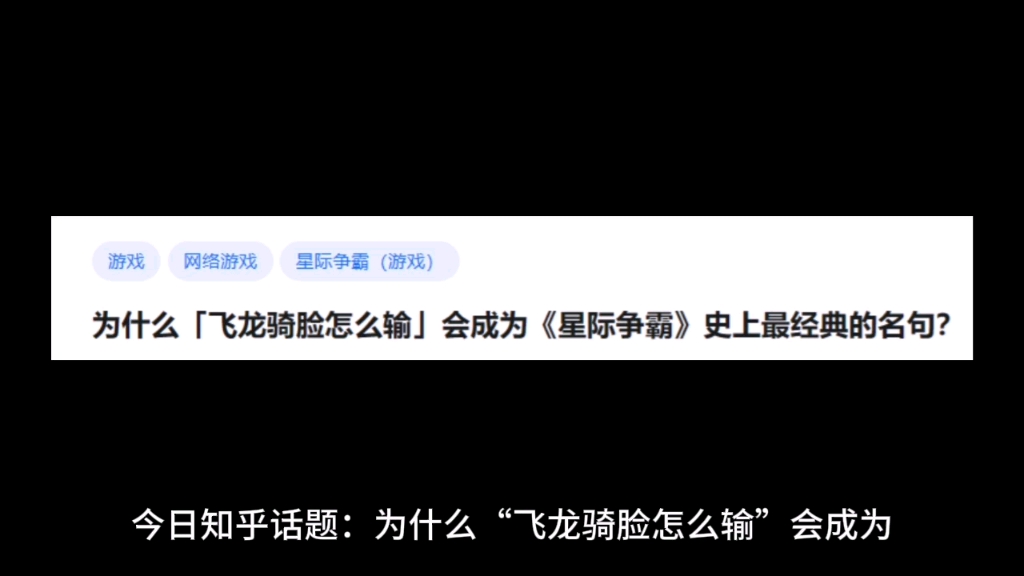 游戏 网络游戏 星际争霸（游戏）

为什么「飞龙骑脸怎么输」会成为《星际争霸》史上最经典的名句?

今日知乎话题：为什么“飞龙骑脸怎么输”会成为